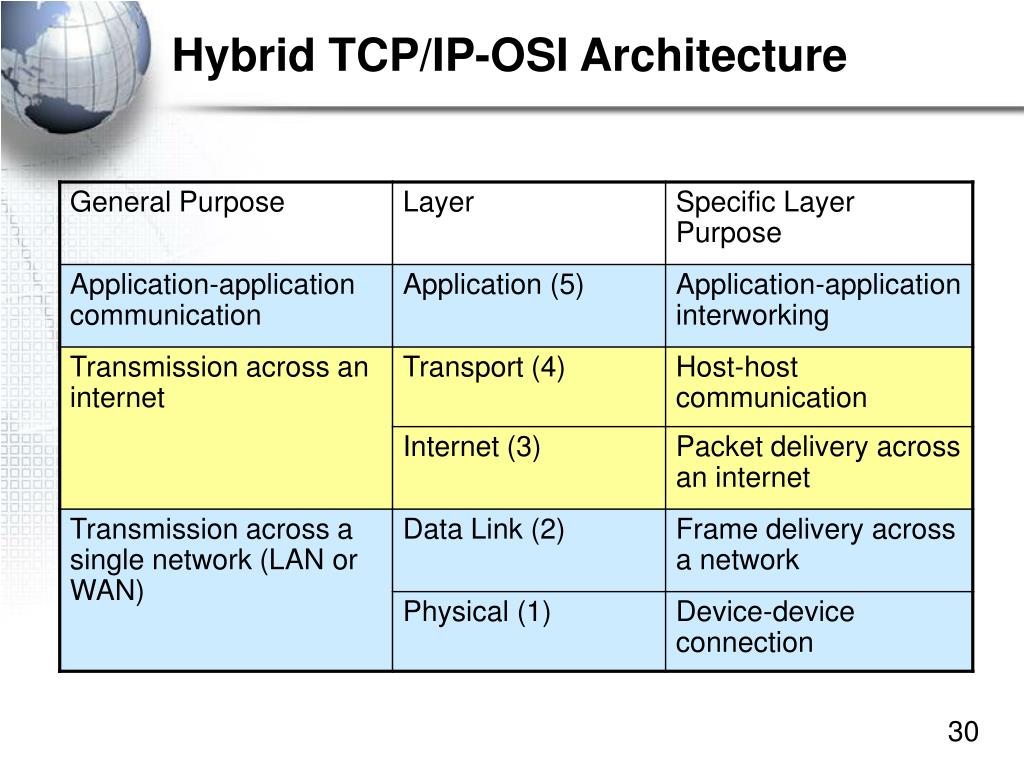 Hybrid TCP/IP-OSI Architecture

| General Purpose | Layer | Specific Layer Purpose |
|---|---|---|
| Application-application communication | Application (5) | Application-application interworking |
| Transmission across an internet | Transport (4) | Host-host communication |
| | Internet (3) | Packet delivery across an internet |
| Transmission across a single network (LAN or WAN) | Data Link (2) | Frame delivery across a network |
| | Physical (1) | Device-device connection |

30